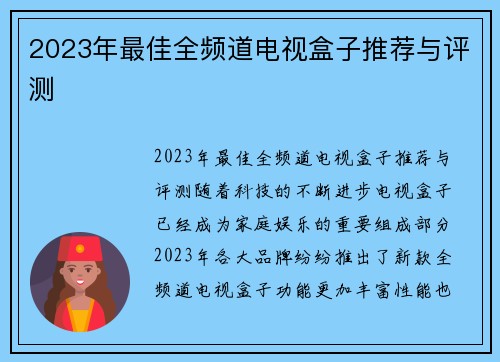 2023年最佳全频道电视盒子推荐与评测

2023年最佳全频道电视盒子推荐与评测随着科技的不断进步电视盒子已经成为家庭娱乐的重要组成部分2023年各大品牌纷纷推出了新款全频道电视盒子功能更加丰富性能也